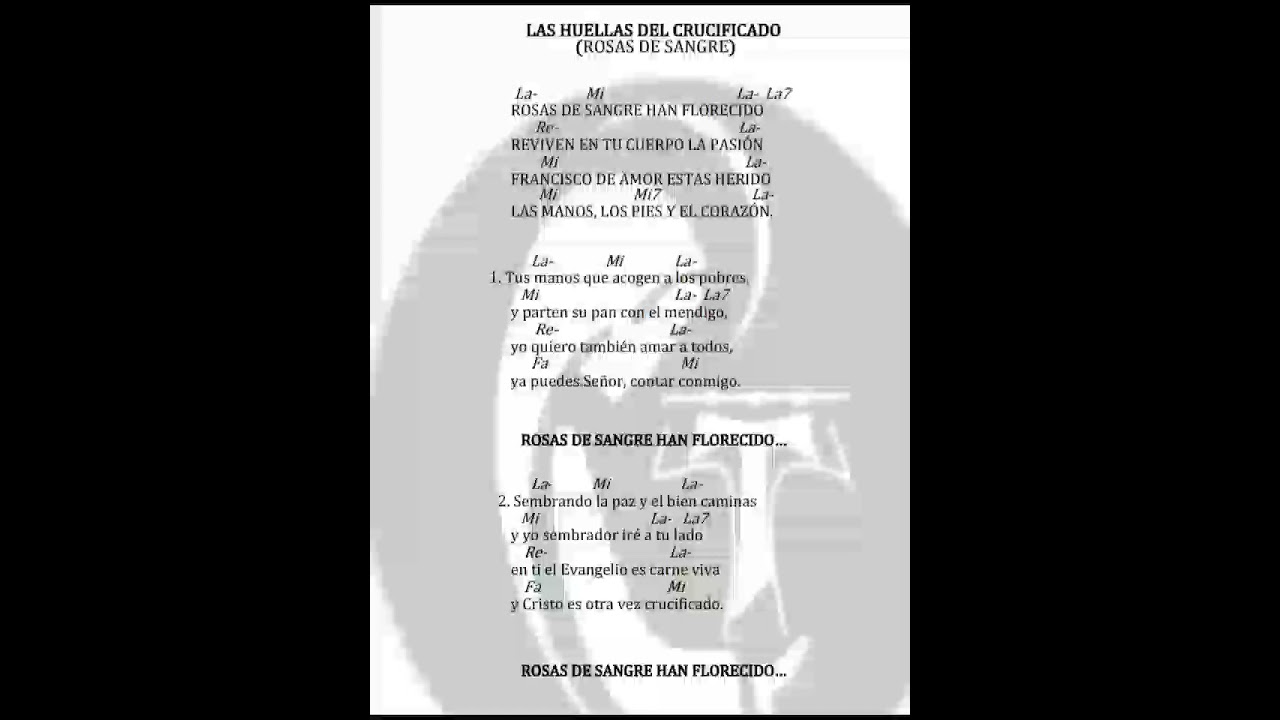 LAS HUELLAS DEL CRUCIFICADO
(ROSAS DE SANGRE)

La- Mi La- La7
ROSAS DE SANGRE HAN FLORECIDO
Re- La-
REVIVEN EN TU CUERPO LA PASIÓN
Mi La-
FRANCISCO DE AMOR ESTAS HERIDO
Mi Mi7 La-
LAS MANOS, LOS PIES Y EL CORAZÓN.

La- Mi La-
1. Tus manos que acogen a los pobres
Mi La- La7
y parten su pan con el mendigo,
Re- La-
yo quiero también amar a todos,
Fa Mi
ya puedes.Señor, contar conmigo.

ROSAS DE SANGRE HAN FLORECIDO...

La- Mi La-
2. Sembrando la paz y el bien caminas
Mi La- La7
y yo sembrador iré a tu lado
Re- La-
en ti el Evangelio es carne viva
Fa Mi
y Cristo es otra vez crucificado.

ROSAS DE SANGRE HAN FLORECIDO...